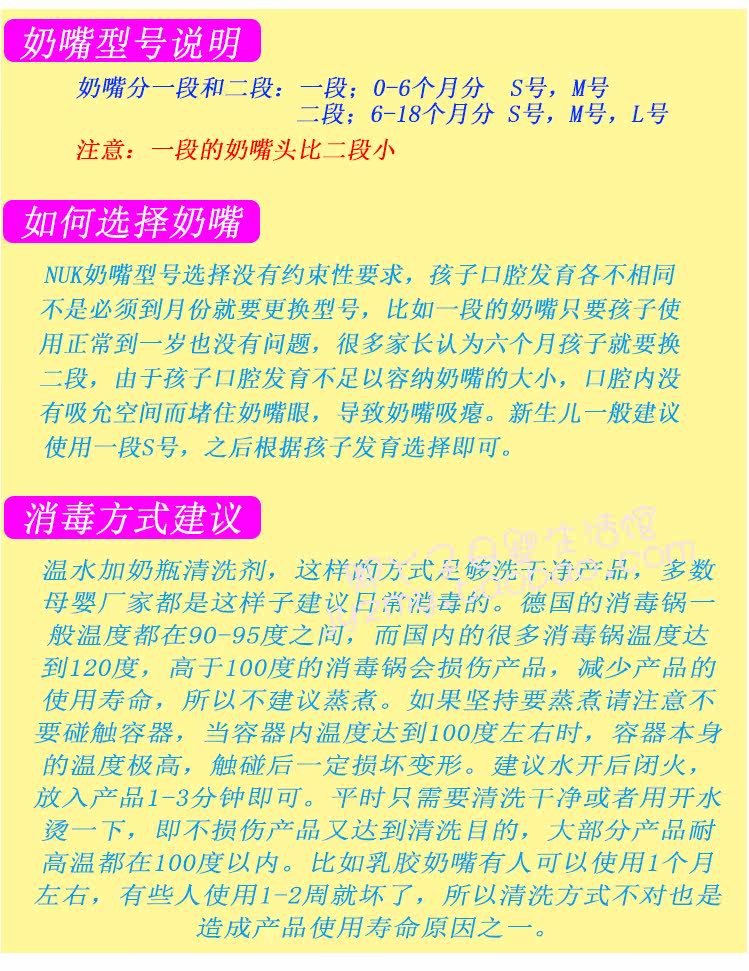 奶嘴型号说明

奶嘴分一段和二段：一段；0-6个月分 S号，M号
二段；6-18个月分 S号，M号，L号

注意：一段的奶嘴头比二段小

如何选择奶嘴

NUK奶嘴型号选择没有约束性要求，孩子口腔发育各不相同不是必须到月份就要更换型号，比如一段的奶嘴只要孩子使用正常到一岁也没有问题，很多家长认为六个月孩子就要换二段，由于孩子口腔发育不足以容纳奶嘴的大小，口腔内没有吸允空间而堵住奶嘴眼，导致奶嘴吸瘪。新生儿一般建议使用一段S号，之后根据孩子发育选择即可。

消毒方式建议

温水加奶瓶清洗剂，这样的方式足够洗干净产品，多数母婴厂家都是这样子建议日常消毒的。德国的消毒锅一般温度都在90-95度之间，而国内的很多消毒锅温度达到120度，高于100度的消毒锅会损伤产品，减少产品的使用寿命，所以不建议蒸煮。如果坚持要蒸煮请注意不要碰触容器，当容器内温度达到100度左右时，容器本身的温度极高，触碰后一定损坏变形。建议水开后闭火，放入产品1-3分钟即可。平时只需要清洗干净或者用开水烫一下，即不损伤产品又达到清洗目的，大部分产品耐高温都在100度以内。比如乳胶奶嘴有人可以使用1个月左右，有些人使用1-2周就坏了，所以清洗方式不对也是造成产品使用寿命原因之一。